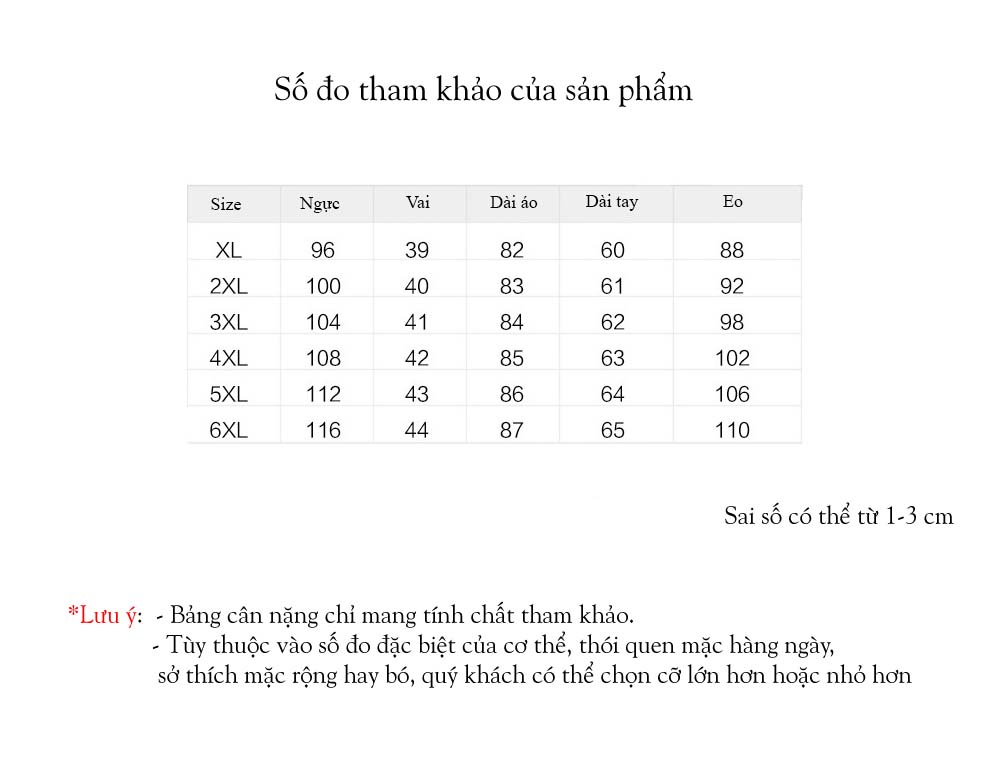 Số đo tham khảo của sản phẩm

| Size | Ngực | Vai | Dài áo | Dài tay | Eo |
|---|---|---|---|---|---|
| XL | 96 | 39 | 82 | 60 | 88 |
| 2XL | 100 | 40 | 83 | 61 | 92 |
| 3XL | 104 | 41 | 84 | 62 | 98 |
| 4XL | 108 | 42 | 85 | 63 | 102 |
| 5XL | 112 | 43 | 86 | 64 | 106 |
| 6XL | 116 | 44 | 87 | 65 | 110 |

Sai số có thể từ 1-3 cm

*Lưu ý: - Bảng cân nặng chỉ mang tính chất tham khảo.
- Tùy thuộc vào số đo đặc biệt của cơ thể, thói quen mặc hàng ngày, sở thích mặc rộng hay bó, quý khách có thể chọn cỡ lớn hơn hoặc nhỏ hơn